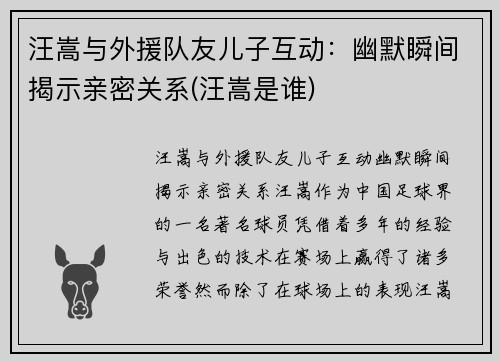 汪嵩与外援队友儿子互动：幽默瞬间揭示亲密关系(汪嵩是谁)

汪嵩与外援队友儿子互动幽默瞬间揭示亲密关系汪嵩作为中国足球界的一名著名球员凭借着多年的经验与出色的技术在赛场上赢得了诸多荣誉然而除了在球场上的表现汪嵩